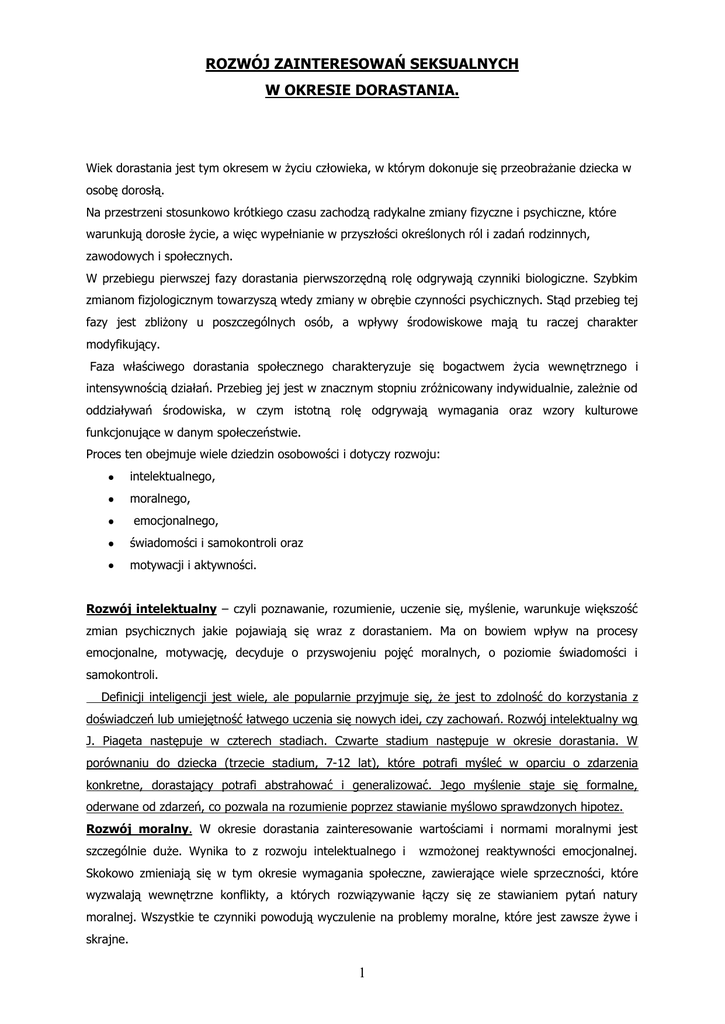 ROZWÓJ ZAINTERESOWAŃ SEKSUALNYCH
W OKRESIE DORASTANIA.

Wiek dorastania jest tym okresem w życiu człowieka, w którym dokonuje się przeobrażanie dziecka w osobę dorosłą.
Na przestrzeni stosunkowo krótkiego czasu zachodzą radykalne zmiany fizyczne i psychiczne, które warunkują dorosłe życie, a więc wypełnianie w przyszłości określonych ról i zadań rodzinnych, zawodowych i społecznych.
W przebiegu pierwszej fazy dorastania pierwszorzędną rolę odgrywają czynniki biologiczne. Szybkim zmianom fizjologicznym towarzyszą wtedy zmiany w obrębie czynności psychicznych. Stąd przebieg tej fazy jest zbliżony u poszczególnych osób, a wpływy środowiskowe mają tu raczej charakter modyfikujący.
Faza właściwego dorastania społecznego charakteryzuje się bogactwem życia wewnętrznego i intensywnością działań. Przebieg jej jest w znacznym stopniu zróżnicowany indywidualnie, zależnie od oddziaływań środowiska, w czym istotną rolę odgrywają wymagania oraz wzory kulturowe funkcjonujące w danym społeczeństwie.
Proces ten obejmuje wiele dziedzin osobowości i dotyczy rozwoju:
• intelektualnego,
• moralnego,
• emocjonalnego,
• świadomości i samokontroli oraz
• motywacji i aktywności.

Rozwój intelektualny – czyli poznawanie, rozumienie, uczenie się, myślenie, warunkuje większość zmian psychicznych jakie pojawiają się wraz z dorastaniem. Ma on bowiem wpływ na procesy emocjonalne, motywację, decyduje o przyswojeniu pojęć moralnych, o poziomie świadomości i samokontroli.
Definicji inteligencji jest wiele, ale popularnie przyjmuje się, że jest to zdolność do korzystania z doświadczeń lub umiejętność łatwego uczenia się nowych idei, czy zachowań. Rozwój intelektualny wg J. Piageta następuje w czterech stadiach. Czwarte stadium następuje w okresie dorastania. W porównaniu do dziecka (trzecie stadium, 7-12 lat), które potrafi myśleć w oparciu o zdarzenia konkretne, dorastający potrafi abstrahować i generalizować. Jego myślenie staje się formalne, oderwane od zdarzeń, co pozwala na rozumienie poprzez stawianie myślowo sprawdzonych hipotez.
Rozwój moralny. W okresie dorastania zainteresowanie wartościami i normami moralnymi jest szczególnie duże. Wynika to z rozwoju intelektualnego i wzmożonej reaktywności emocjonalnej. Skokowo zmieniają się w tym okresie wymagania społeczne, zawierające wiele sprzeczności, które wyzwalają wewnętrzne konflikty, a których rozwiązywanie łączy się ze stawianiem pytań natury moralnej. Wszystkie te czynniki powodują wyczulenie na problemy moralne, które jest zawsze żywe i skrajne.

1